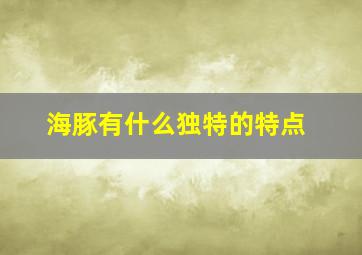 海豚有什么独特的特点